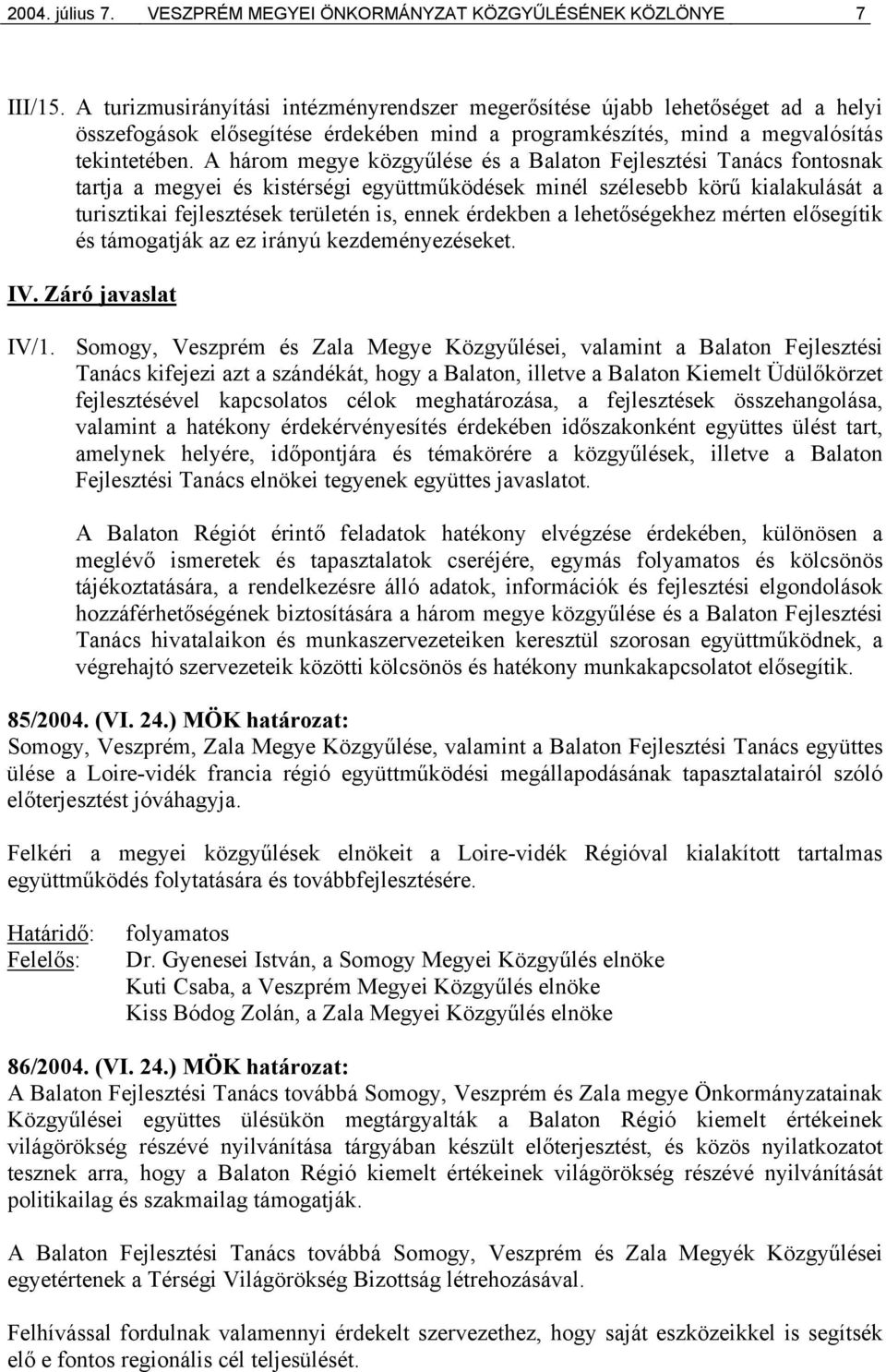 2004. július 7. VESZPRÉM MEGYEI ÖNKORMÁNYZAT KÖZGYŰLÉSÉNEK KÖZLÖNYE 7

III/15. A turizmusirányítási intézményrendszer megerősítése újabb lehetőséget ad a helyi összefogások elősegítése érdekében mind a programkészítés, mind a megvalósítás tekintetében. A három megye közgyűlése és a Balaton Fejlesztési Tanács fontosnak tartja a megyei és kistérségi együttműködések minél szélesebb körű kialakulását a turisztikai fejlesztések területén is, ennek érdekben a lehetőségekhez mérten elősegítik és támogatják az ez irányú kezdeményezéseket.

IV. Záró javaslat

IV/1. Somogy, Veszprém és Zala Megye Közgyűlései, valamint a Balaton Fejlesztési Tanács kifejezi azt a szándékát, hogy a Balaton, illetve a Balaton Kiemelt Üdülőkörzet fejlesztésével kapcsolatos célok meghatározása, a fejlesztések összehangolása, valamint a hatékony érdekérvényesítés érdekében időszakonként együttes ülést tart, amelynek helyére, időpontjára és témakörére a közgyűlések, illetve a Balaton Fejlesztési Tanács elnökei tegyenek együttes javaslatot.

A Balaton Régiót érintő feladatok hatékony elvégzése érdekében, különösen a meglévő ismeretek és tapasztalatok cseréjére, egymás folyamatos és kölcsönös tájékoztatására, a rendelkezésre álló adatok, információk és fejlesztési elgondolások hozzáférhetőségének biztosítására a három megye közgyűlése és a Balaton Fejlesztési Tanács hivatalaikon és munkaszervezeteiken keresztül szorosan együttműködnek, a végrehajtó szervezeteik közötti kölcsönös és hatékony munkakapcsolatot elősegítik.

85/2004. (VI. 24.) MÖK határozat:
Somogy, Veszprém, Zala Megye Közgyűlése, valamint a Balaton Fejlesztési Tanács együttes ülése a Loire-vidék francia régió együttműködési megállapodásának tapasztalatairól szóló előterjesztést jóváhagyja.

Felkéri a megyei közgyűlések elnökeit a Loire-vidék Régióval kialakított tartalmas együttműködés folytatására és továbbfejlesztésére.

Határidő: folyamatos
Felelős: Dr. Gyenesei István, a Somogy Megyei Közgyűlés elnöke
Kuti Csaba, a Veszprém Megyei Közgyűlés elnöke
Kiss Bódog Zolán, a Zala Megyei Közgyűlés elnöke

86/2004. (VI. 24.) MÖK határozat:
A Balaton Fejlesztési Tanács továbbá Somogy, Veszprém és Zala megye Önkormányzatainak Közgyűlései együttes ülésükön megtárgyalták a Balaton Régió kiemelt értékeinek világörökség részévé nyilvánítása tárgyában készült előterjesztést, és közös nyilatkozatot tesznek arra, hogy a Balaton Régió kiemelt értékeinek világörökség részévé nyilvánítását politikailag és szakmailag támogatják.

A Balaton Fejlesztési Tanács továbbá Somogy, Veszprém és Zala Megyék Közgyűlései egyetértenek a Térségi Világörökség Bizottság létrehozásával.

Felhívással fordulnak valamennyi érdekelt szervezethez, hogy saját eszközeikkel is segítsék elő e fontos regionális cél teljesülését.